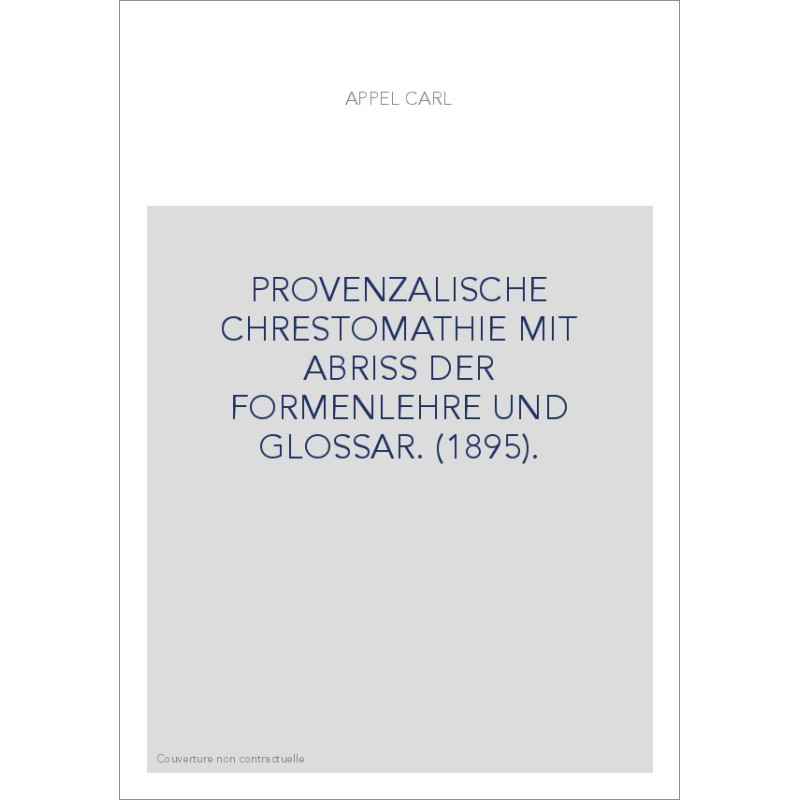 APPEL CARL

PROVENZALISCHE CHRESTOMATHIE MIT ABRISS DER FORMENLEHRE UND GLOSSAR. (1895).

Couverture non contractuelle